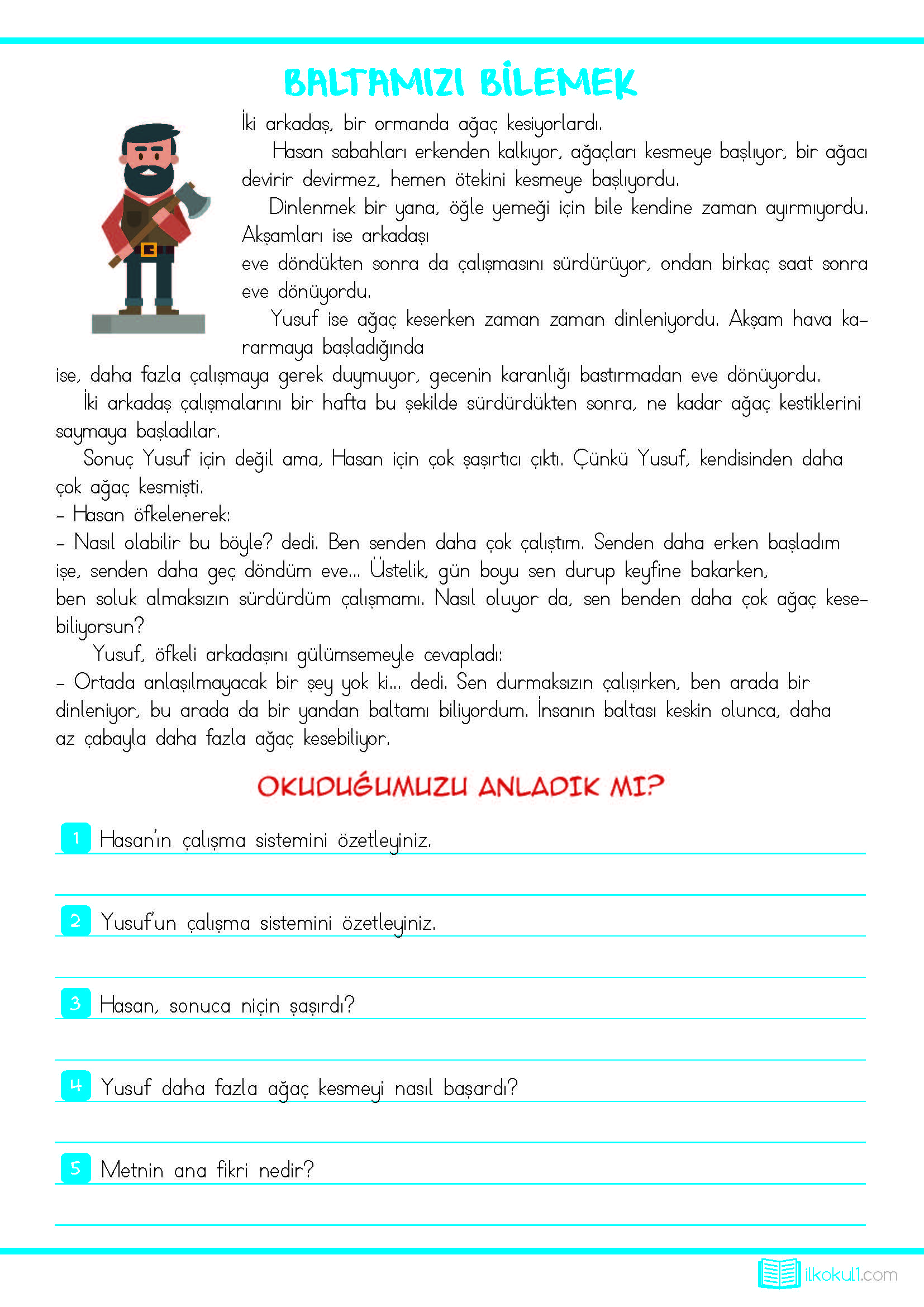 BALTAMIZI BİLEMEK

İki arkadaş, bir ormanda ağaç kesiyorlardı.

Hasan sabahları erkenden kalkıyor, ağaçları kesmeye başlıyor, bir ağacı devirir devirmez, hemen ötekini kesmeye başlıyordu.

Dinlenmek bir yana, öğle yemeği için bile kendine zaman ayırmıyordu. Akşamları ise arkadaşı
eve döndükten sonra da çalışmasını sürdürüyor, ondan birkaç saat sonra eve dönüyordu.

Yusuf ise ağaç keserken zaman zaman dinleniyordu. Akşam hava kararmaya başladığında
ise, daha fazla çalışmaya gerek duymuyor, gecenin karanlığı bastırmadan eve dönüyordu.

İki arkadaş çalışmalarını bir hafta bu şekilde sürdürdükten sonra, ne kadar ağaç kestiklerini saymaya başladılar.

Sonuç Yusuf için değil ama, Hasan için çok şaşırtıcı çıktı. Çünkü Yusuf, kendisinden daha çok ağaç kesmişti.

– Hasan öfkelenerek:
– Nasıl olabilir bu böyle? dedi. Ben senden daha çok çalıştım. Senden daha erken başladım işe, senden daha geç döndüm eve... Üstelik, gün boyu sen durup keyfine bakarken,
ben soluk almaksızın sürdürdüm çalışmamı. Nasıl oluyor da, sen benden daha çok ağaç kesebiliyorsun?

Yusuf, öfkeli arkadaşını gülümsemeyle cevapladı:
– Ortada anlaşılmayacak bir şey yok ki... dedi. Sen durmaksızın çalışırken, ben arada bir dinleniyor, bu arada da bir yandan baltamı biliyordum. İnsanın baltası keskin olunca, daha az çabayla daha fazla ağaç kesebiliyor.

OKUDUĞUMUZU ANLADIK MI?

1 Hasan'ın çalışma sistemini özetleyiniz.

2 Yusuf'un çalışma sistemini özetleyiniz.

3 Hasan, sonuca niçin şaşırdı?

4 Yusuf daha fazla ağaç kesmeyi nasıl başardı?

5 Metnin ana fikri nedir?

ilkokul1.com